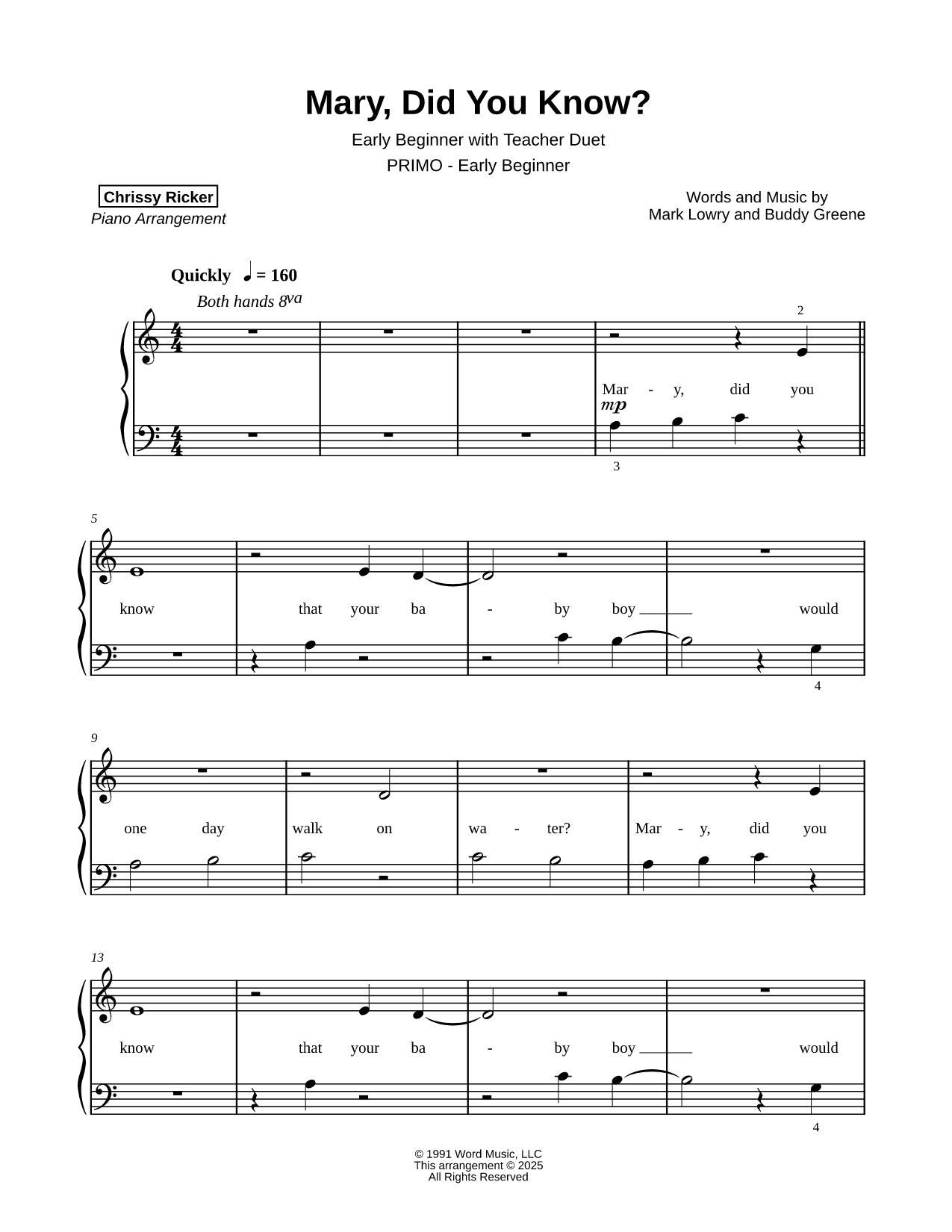 Mary, Did You Know?

Early Beginner with Teacher Duet

PRIMO - Early Beginner

Chrissy Ricker
Piano Arrangement

Words and Music by
Mark Lowry and Buddy Greene

Quickly ♩ = 160

Both hands 8va

2

Mar - y, did you

mp

3

5

know that your ba - by boy would

4

9

one day walk on wa - ter? Mar - y, did you

13

know that your ba - by boy would

4

© 1991 Word Music, LLC
This arrangement © 2025
All Rights Reserved